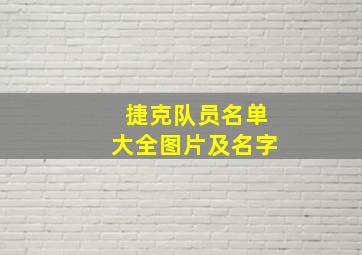 捷克队员名单
大全图片及名字